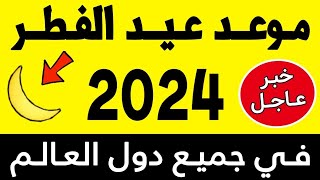 موعد عيد الفطر

خبر عاجل

2024

في جميع دول العالم